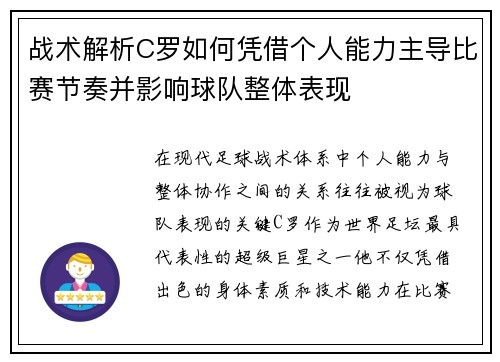 战术解析C罗如何凭借个人能力主导比赛节奏并影响球队整体表现

在现代足球战术体系中个人能力与整体协作之间的关系往往被视为球队表现的关键C罗作为世界足坛最具代表性的超级巨星之一他不仅凭借出色的身体素质和技术能力在比赛